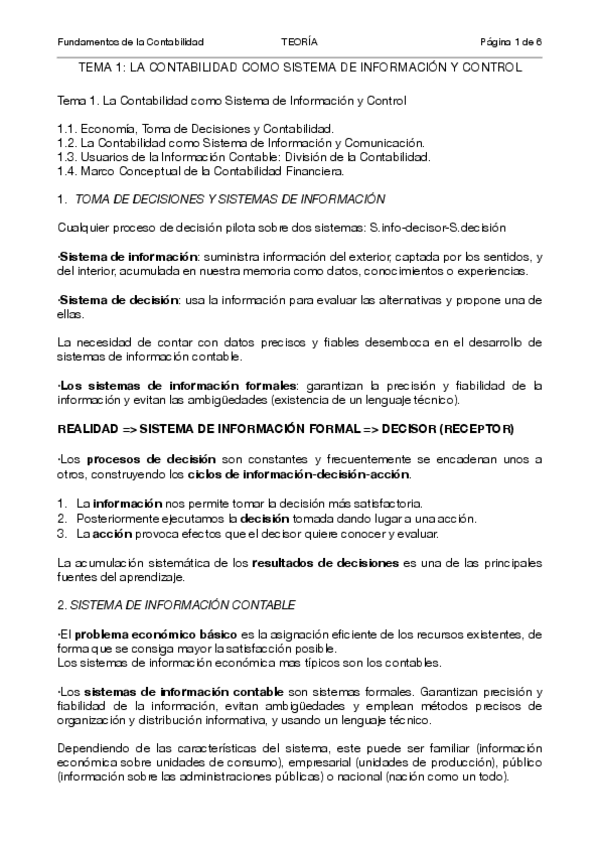 Fundamentos de la Contabilidad TEORÍA Página 1 de 6

TEMA 1: LA CONTABILIDAD COMO SISTEMA DE INFORMACIÓN Y CONTROL

Tema 1. La Contabilidad como Sistema de Información y Control

1.1. Economía, Toma de Decisiones y Contabilidad.
1.2. La Contabilidad como Sistema de Información y Comunicación.
1.3. Usuarios de la Información Contable: División de la Contabilidad.
1.4. Marco Conceptual de la Contabilidad Financiera.

1. TOMA DE DECISIONES Y SISTEMAS DE INFORMACIÓN

Cualquier proceso de decisión pilota sobre dos sistemas: S.info-decisor-S.decisión

·Sistema de información: suministra información del exterior, captada por los sentidos, y del interior, acumulada en nuestra memoria como datos, conocimientos o experiencias.

·Sistema de decisión: usa la información para evaluar las alternativas y propone una de ellas.

La necesidad de contar con datos precisos y fiables desemboca en el desarrollo de sistemas de información contable.

·Los sistemas de información formales: garantizan la precisión y fiabilidad de la información y evitan las ambigüedades (existencia de un lenguaje técnico).

REALIDAD => SISTEMA DE INFORMACIÓN FORMAL => DECISOR (RECEPTOR)

·Los procesos de decisión son constantes y frecuentemente se encadenan unos a otros, construyendo los ciclos de información-decisión-acción.

1. La información nos permite tomar la decisión más satisfactoria.
2. Posteriormente ejecutamos la decisión tomada dando lugar a una acción.
3. La acción provoca efectos que el decisor quiere conocer y evaluar.

La acumulación sistemática de los resultados de decisiones es una de las principales fuentes del aprendizaje.

2. SISTEMA DE INFORMACIÓN CONTABLE

·El problema económico básico es la asignación eficiente de los recursos existentes, de forma que se consiga mayor la satisfacción posible.
Los sistemas de información económica mas típicos son los contables.

·Los sistemas de información contable son sistemas formales. Garantizan precisión y fiabilidad de la información, evitan ambigüedades y emplean métodos precisos de organización y distribución informativa, y usando un lenguaje técnico.

Dependiendo de las características del sistema, este puede ser familiar (información económica sobre unidades de consumo), empresarial (unidades de producción), público (información sobre las administraciones públicas) o nacional (nación como un todo).